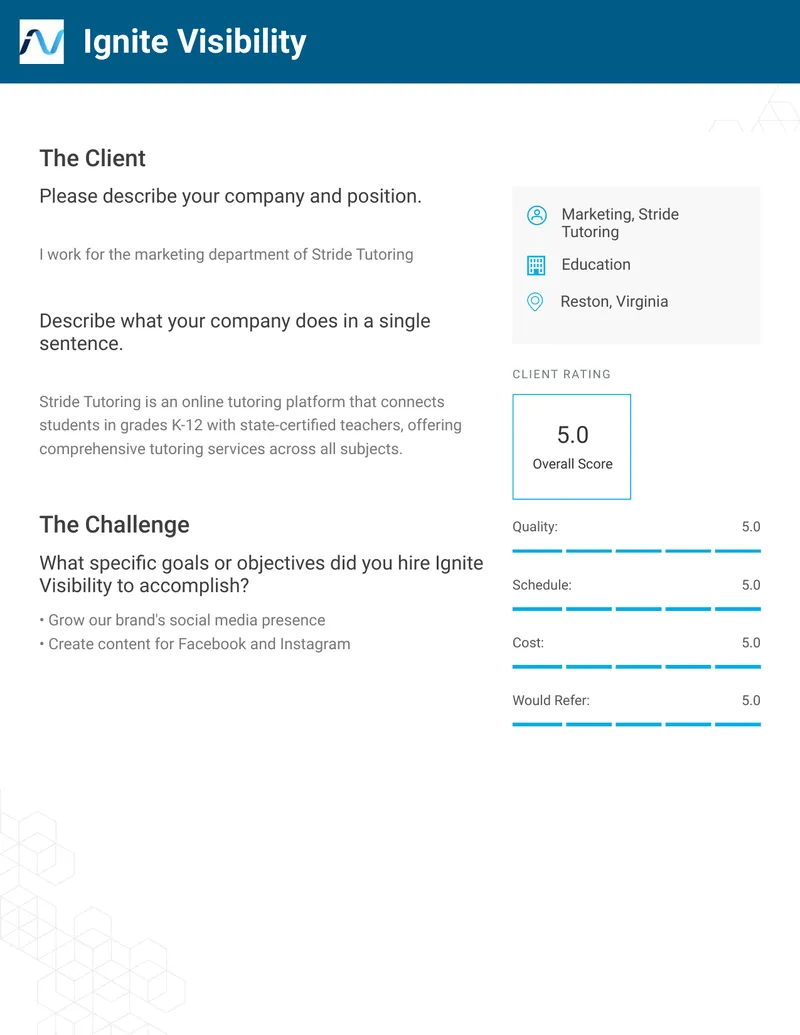 Ignite Visibility

The Client

Please describe your company and position.

I work for the marketing department of Stride Tutoring

Describe what your company does in a single sentence.

Stride Tutoring is an online tutoring platform that connects students in grades K-12 with state-certified teachers, offering comprehensive tutoring services across all subjects.

The Challenge

What specific goals or objectives did you hire Ignite Visibility to accomplish?

• Grow our brand's social media presence
• Create content for Facebook and Instagram

Marketing, Stride Tutoring

Education

Reston, Virginia

CLIENT RATING

5.0
Overall Score

Quality: 5.0

Schedule: 5.0

Cost: 5.0

Would Refer: 5.0